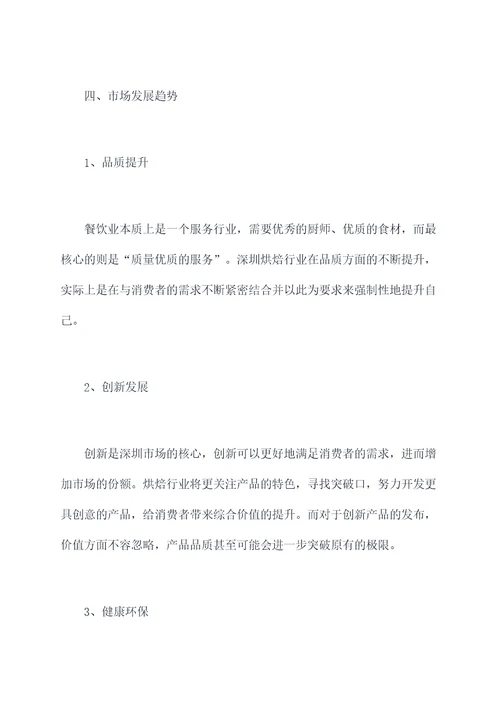 四、市场发展趋势

1、品质提升

餐饮业本质上是一个服务行业，需要优秀的厨师、优质的食材，而最核心的则是“质量优质的服务”。深圳烘焙行业在品质方面的不断提升，实际上是在与消费者的需求不断紧密结合并以此为要求来强制性地提升自己。

2、创新发展

创新是深圳市场的核心，创新可以更好地满足消费者的需求，进而增加市场的份额。烘焙行业将更关注产品的特色，寻找突破口，努力开发更具创意的产品，给消费者带来综合价值的提升。而对于创新产品的发布，价值方面不容忽略，产品品质甚至可能会进一步突破原有的极限。

3、健康环保